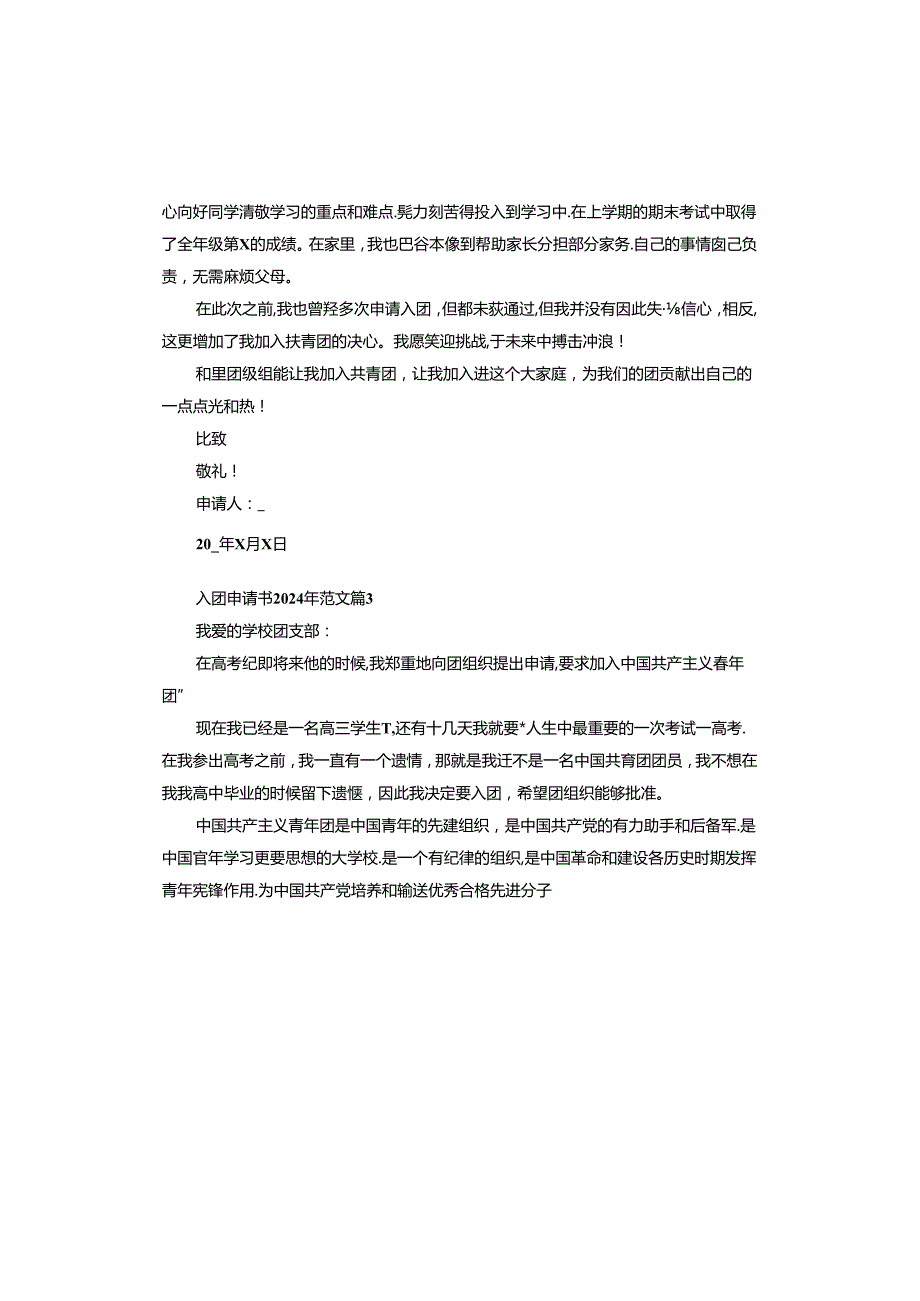 心向好同学清敬学习的重点和难点.髡力刻苦得投入到学习中.在上学期的期末考试中取得了全年级第X的成绩。在家里，我也巴谷本像到帮助家长分担部分家务.自己的事情囱己负责，无需麻烦父母。

在此次之前,我也曾羟多次申请入团，但都未获通过,但我并没有因此失·⅛信心，相反,这更增加了我加入扶青团的决心。我愿笑迎挑战,于未来中搏击冲浪！

和里团级组能让我加入共青团，让我加入进这个大家庭，为我们的团贡献出自己的一点点光和热！

比致

敬礼！

申请人：_

20_年X月X日

入团申请书2024年范文篇3

我爱的学校团支部：

在高考纪即将来他的时候,我郑重地向团组织提出申请,要求加入中国共产主义春年团”

现在我已经是一名高三学生T,还有十几天我就要*人生中最重要的一次考试一高考.在我参出高考之前，我一直有一个遗情，那就是我迁不是一名中国共育团团员，我不想在我我高中毕业的时候留下遗惬，因此我决定要入团，希望团组织能够批准。

中国共产主义青年团是中国青年的先建组织，是中国共产党的有力助手和后备军.是中国官年学习更要思想的大学校.是一个有纪律的组织,是中国革命和建设各历史时期发挥青年宪锋作用.为中国共产党培养和输送优秀合格先进分子